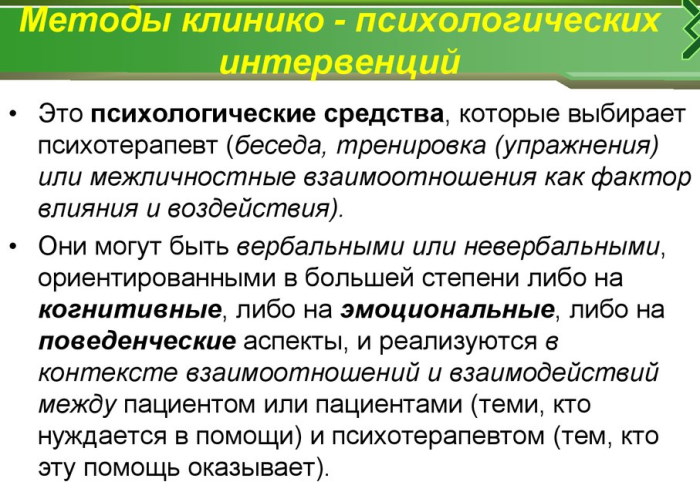 Методы клинико - психологических интервенций

• Это психологические средства, которые выбирает психотерапевт (беседа, тренировка (упражнения) или межличностные взаимоотношения как фактор влияния и воздействия).

• Они могут быть вербальными или невербальными, ориентированными в большей степени либо на когнитивные, либо на эмоциональные, либо на поведенческие аспекты, и реализуются в контексте взаимоотношений и взаимодействий между пациентом или пациентами (теми, кто нуждается в помощи) и психотерапевтом (тем, кто эту помощь оказывает).